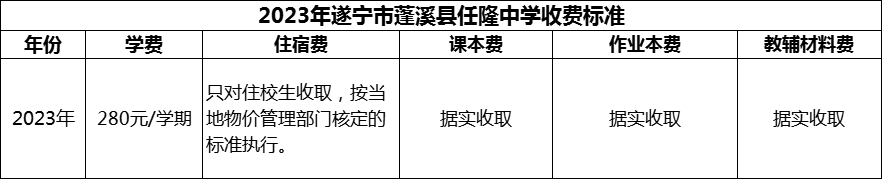 2023年遂宁市蓬溪县任隆中学收费标准

| 年份 | 学费 | 住宿费 | 课本费 | 作业本费 | 教辅材料费 |
|---|---|---|---|---|---|
| 2023年 | 280元/学期 | 只对住校生收取，按当地物价管理部门核定的标准执行。 | 据实收取 | 据实收取 | 据实收取 |